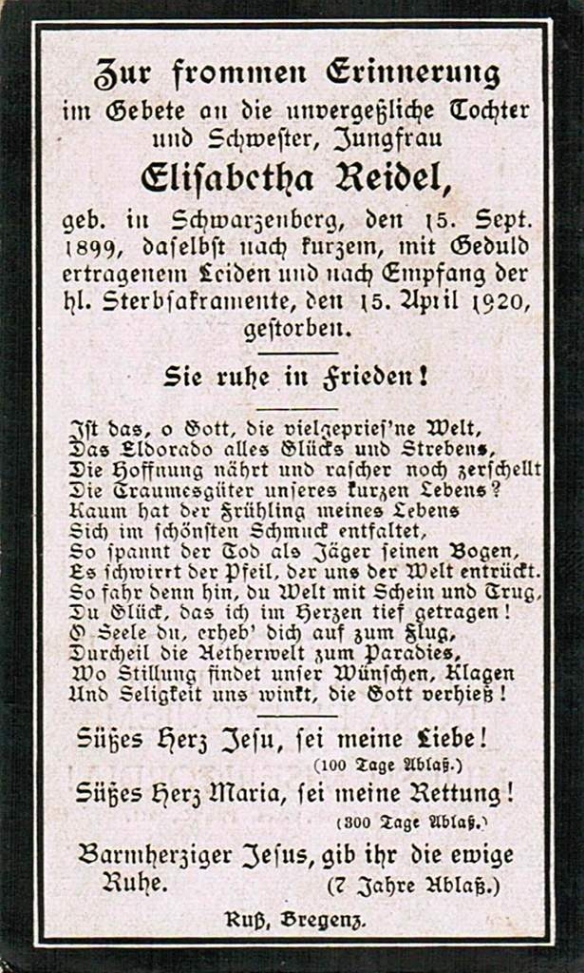 Zur frommen Erinnerung
im Gebete an die unvergeßliche Tochter und Schwester, Jungfrau
Elisabetha Reidel,
geb. in Schwarzenberg, den 15. Sept. 1899, daselbst nach kurzem, mit Geduld ertragenem Leiden und nach Empfang der hl. Sterbsakramente, den 15. April 1920, gestorben.

Sie ruhe in Frieden!

Ist das, o Gott, die vielgepries'ne Welt,
Das Eldorado alles Glücks und Strebens,
Die Hoffnung nährt und rascher noch zerschellt
Die Traumesgüter unseres kurzen Lebens?
Kaum hat der Frühling meines Lebens
Sich im schönsten Schmuck entfaltet,
So spannt der Tod als Jäger seinen Bogen,
Es schwirrt der Pfeil, der uns der Welt entrückt.
So fahr denn hin, du Welt mit Schein und Trug,
Du Glück, das ich im Herzen tief getragen!
O Seele du, erheb' dich auf zum Flug,
Durcheil die Aetherwelt zum Paradies,
Wo Stillung findet unser Wünschen, Klagen
Und Seligkeit uns winkt, die Gott verhieß!

Süßes Herz Jesu, sei meine Liebe!
(100 Tage Ablaß.)
Süßes Herz Maria, sei meine Rettung!
(300 Tage Ablaß.)
Barmherziger Jesus, gib ihr die ewige Ruhe. (7 Jahre Ablaß.)

Ruß, Bregenz.